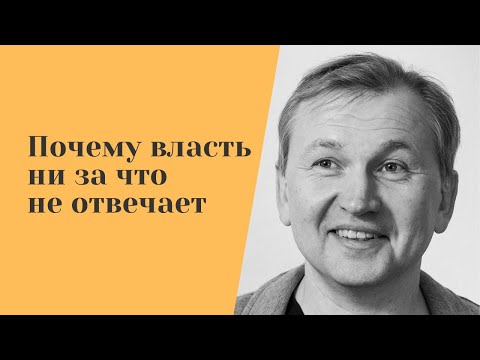 Почему власть ни за что не отвечает